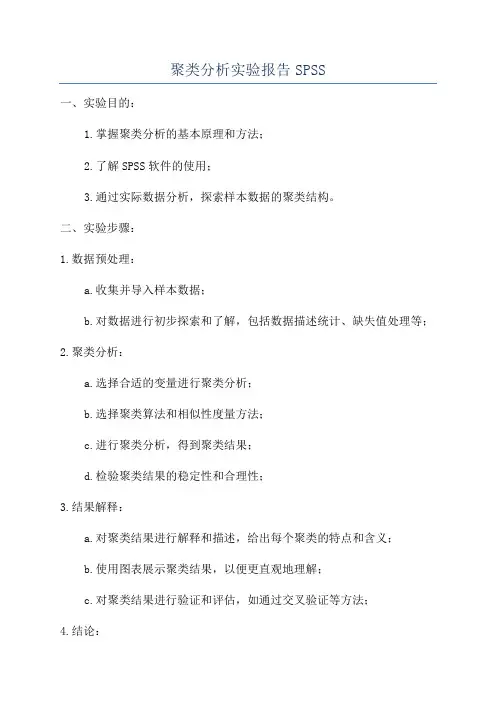 聚类分析实验报告 SPSS

一、实验目的：

1.掌握聚类分析的基本原理和方法；

2.了解 SPSS 软件的使用；

3.通过实际数据分析，探索样本数据的聚类结构。

二、实验步骤：

1.数据预处理：

a.收集并导入样本数据；

b.对数据进行初步探索和了解，包括数据描述统计、缺失值处理等；

2.聚类分析：

a.选择合适的变量进行聚类分析；

b.选择聚类算法和相似性度量方法；

c.进行聚类分析，得到聚类结果；

d.检验聚类结果的稳定性和合理性；

3.结果解释：

a.对聚类结果进行解释和描述，给出每个聚类的特点和含义；

b.使用图表展示聚类结果，以便更直观地理解；

c.对聚类结果进行验证和评估，如通过交叉验证等方法；

4.结论：